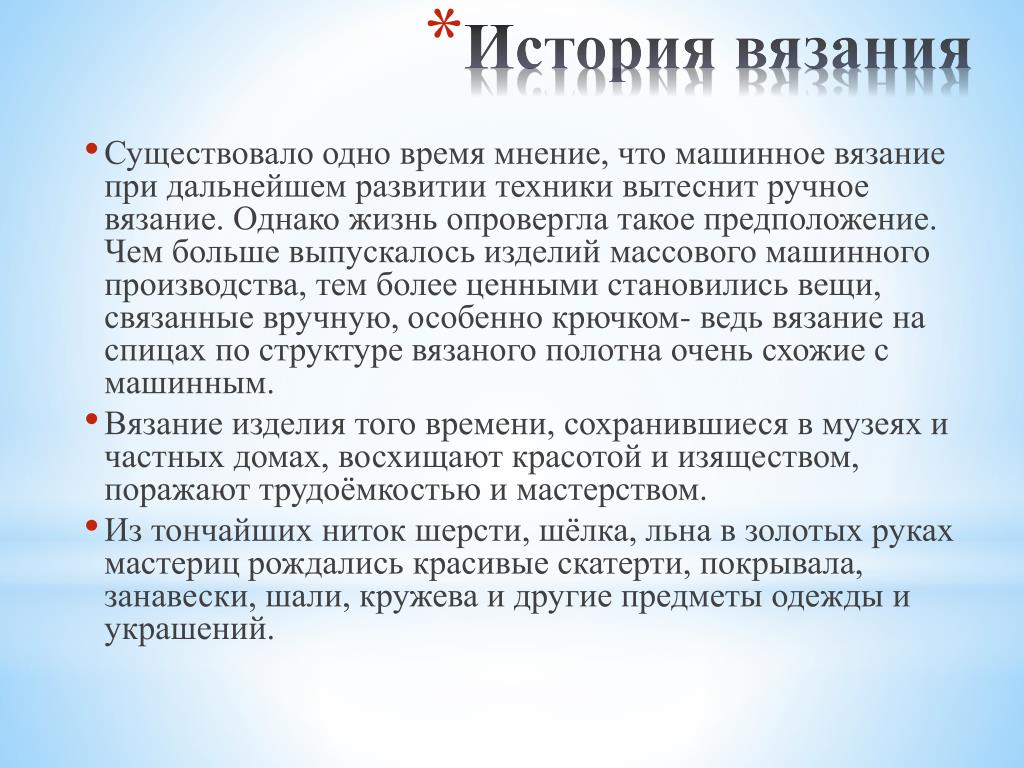 *История вязания

• Существовало одно время мнение, что машинное вязание при дальнейшем развитии техники вытеснит ручное вязание. Однако жизнь опровергла такое предположение. Чем больше выпускалось изделий массового машинного производства, тем более ценными становились вещи, связанные вручную, особенно крючком- ведь вязание на спицах по структуре вязаного полотна очень схожие с машинным.

• Вязание изделия того времени, сохранившиеся в музеях и частных домах, восхищают красотой и изяществом, поражают трудоёмкостью и мастерством.

• Из тончайших ниток шерсти, шёлка, льна в золотых руках мастериц рождались красивые скатерти, покрывала, занавески, шали, кружева и другие предметы одежды и украшений.